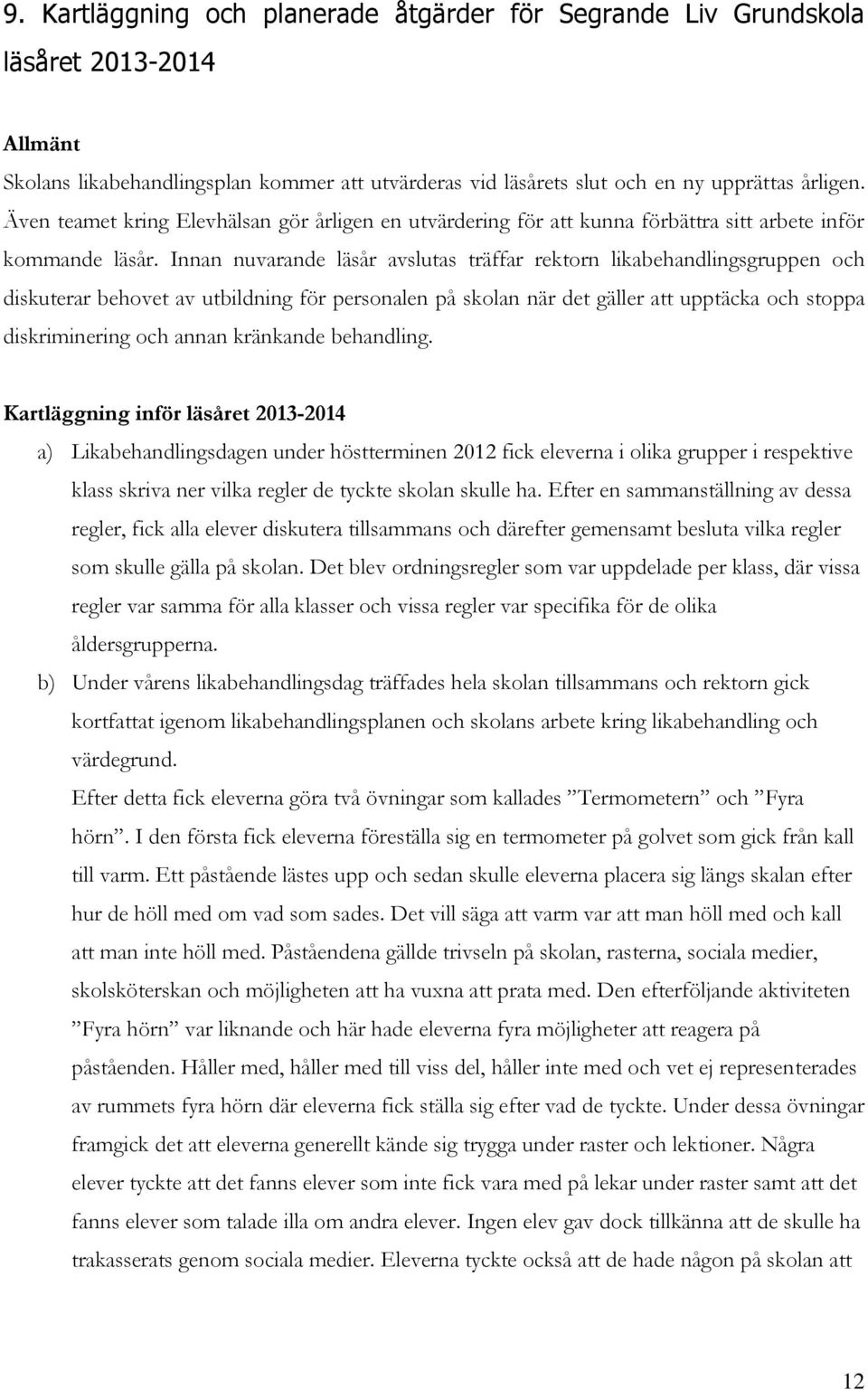 9. Kartläggning och planerade åtgärder för Segrande Liv Grundskola läsåret 2013-2014

Allmänt
Skolans likabehandlingsplan kommer att utvärderas vid läsårets slut och en ny upprättas årligen. Även teamet kring Elevhälsan gör årligen en utvärdering för att kunna förbättra sitt arbete inför kommande läsår. Innan nuvarande läsår avslutas träffar rektorn likabehandlingsgruppen och diskuterar behovet av utbildning för personalen på skolan när det gäller att upptäcka och stoppa diskriminering och annan kränkande behandling.

Kartläggning inför läsåret 2013-2014
a) Likabehandlingsdagen under höstterminen 2012 fick eleverna i olika grupper i respektive klass skriva ner vilka regler de tyckte skolan skulle ha. Efter en sammanställning av dessa regler, fick alla elever diskutera tillsammans och därefter gemensamt besluta vilka regler som skulle gälla på skolan. Det blev ordningsregler som var uppdelade per klass, där vissa regler var samma för alla klasser och vissa regler var specifika för de olika åldersgrupperna.
b) Under vårens likabehandlingsdag träffades hela skolan tillsammans och rektorn gick kortfattat igenom likabehandlingsplanen och skolans arbete kring likabehandling och värdegrund.
Efter detta fick eleverna göra två övningar som kallades ”Termometern” och ”Fyra hörn”. I den första fick eleverna föreställa sig en termometer på golvet som gick från kall till varm. Ett påstående lästes upp och sedan skulle eleverna placera sig längs skalan efter hur de höll med om vad som sades. Det vill säga att varm var att man höll med och kall att man inte höll med. Påståendena gällde trivseln på skolan, rasterna, sociala medier, skolsköterskan och möjligheten att ha vuxna att prata med. Den efterföljande aktiviteten ”Fyra hörn” var liknande och här hade eleverna fyra möjligheter att reagera på påståenden. Håller med, håller med till viss del, håller inte med och vet ej representerades av rummets fyra hörn där eleverna fick ställa sig efter vad de tyckte. Under dessa övningar framgick det att eleverna generellt kände sig trygga under raster och lektioner. Några elever tyckte att det fanns elever som inte fick vara med på lekar under raster samt att det fanns elever som talade illa om andra elever. Ingen elev gav dock tillkänna att de skulle ha trakasserats genom sociala medier. Eleverna tyckte också att de hade någon på skolan att

12